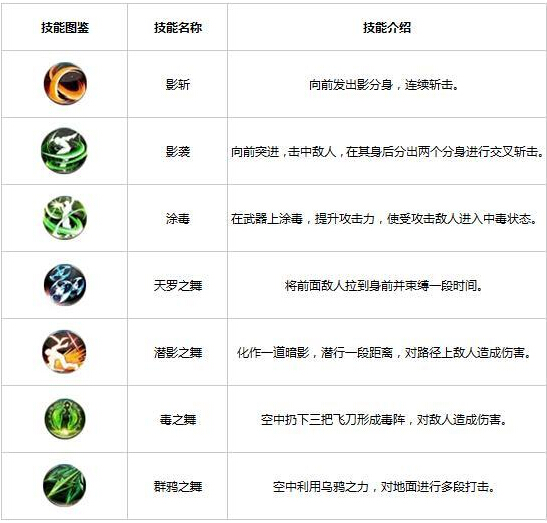 | 技能图鉴 | 技能名称 | 技能介绍 |
|---|---|---|
|  | 影斩 | 向前发出影分身，连续斩击。 |
|  | 影袭 | 向前突进，击中敌人，在其身后分出两个分身进行交叉斩击。 |
|  | 涂毒 | 在武器上涂毒，提升攻击力，使受攻击敌人进入中毒状态。 |
|  | 天罗之舞 | 将前面敌人拉到身前并束缚一段时间。 |
|  | 潜影之舞 | 化作一道暗影，潜行一段距离，对路径上敌人造成伤害。 |
|  | 毒之舞 | 空中扔下三把飞刀形成毒阵，对敌人造成伤害。 |
|  | 群鸦之舞 | 空中利用乌鸦之力，对地面进行多段打击。 |